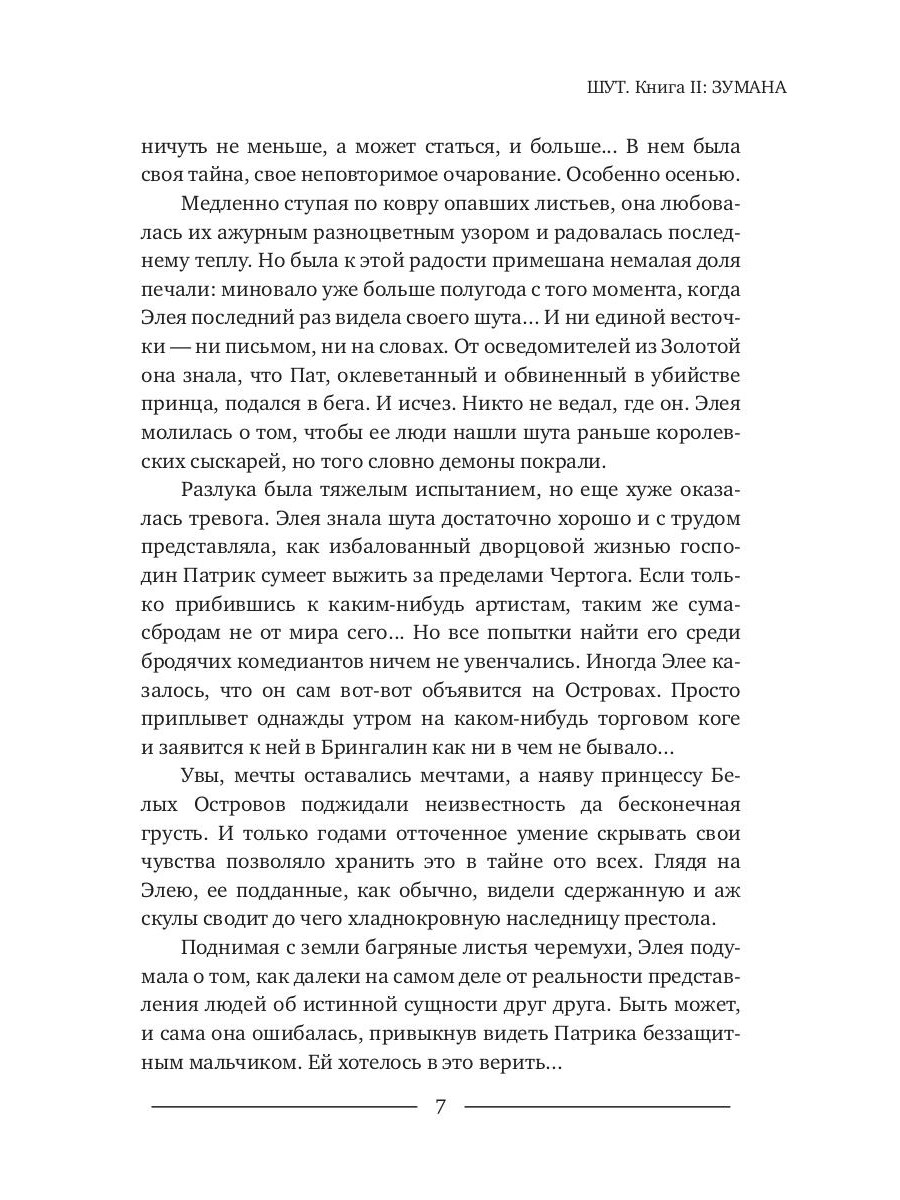 ШУТ. Книга II: ЗУМАНА

ничуть не меньше, а может статься, и больше... В нем была своя тайна, свое неповторимое очарование. Особенно осенью.

Медленно ступая по ковру опавших листьев, она любовалась их ажурным разноцветным узором и радовалась последнему теплу. Но была к этой радости примешана немалая доля печали: миновало уже больше полугода с того момента, когда Элея последний раз видела своего шута... И ни единой весточки — ни письмом, ни на словах. От осведомителей из Золотой она знала, что Пат, оклеветанный и обвиненный в убийстве принца, подался в бега. И исчез. Никто не ведал, где он. Элея молилась о том, чтобы ее люди нашли шута раньше королевских сыскарей, но того словно демоны покрали.

Разлука была тяжелым испытанием, но еще хуже оказалась тревога. Элея знала шута достаточно хорошо и с трудом представляла, как избалованный дворцовой жизнью господин Патрик сумеет выжить за пределами Чертога. Если только прибившись к каким-нибудь артистам, таким же сумасбродам не от мира сего... Но все попытки найти его среди бродячих комедиантов ничем не увенчались. Иногда Элее казалось, что он сам вот-вот объявится на Островах. Просто приплывет однажды утром на каком-нибудь торговом коге и заявится к ней в Брингалин как ни в чем не бывало...

Увы, мечты оставались мечтами, а наяву принцессу Белых Островов поджидали неизвестность да бесконечная грусть. И только годами отточенное умение скрывать свои чувства позволяло хранить это в тайне ото всех. Глядя на Элею, ее подданные, как обычно, видели сдержанную и аж скулы сводит до чего хладнокровную наследницу престола.

Поднимая с земли багряные листья черемухи, Элея подумала о том, как далеки на самом деле от реальности представления людей об истинной сущности друг друга. Быть может, и сама она ошибалась, привыкнув видеть Патрика беззащитным мальчиком. Ей хотелось в это верить...

7